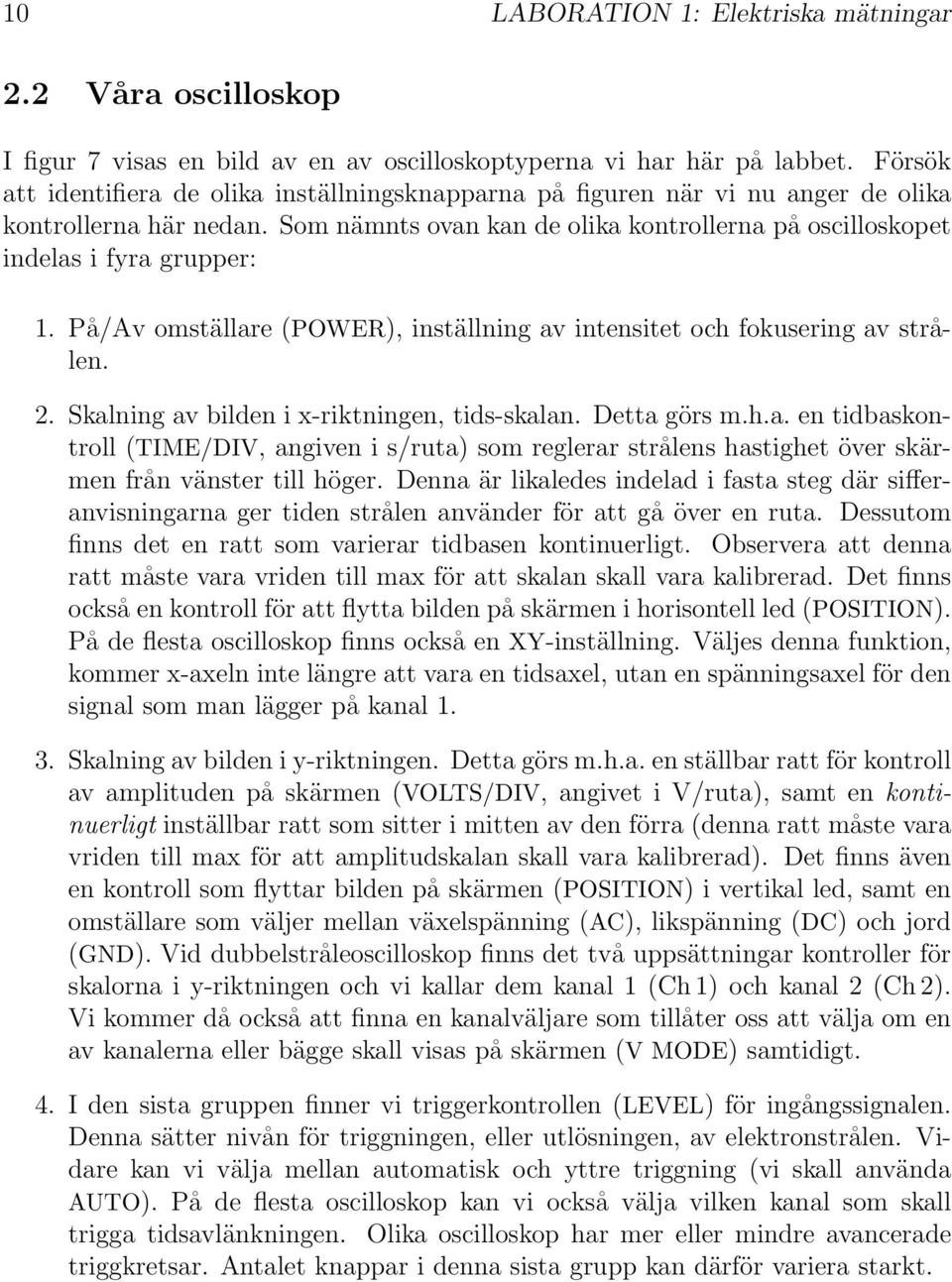 10 LABORATION 1: Elektriska mätningar

2.2 Våra oscilloskop

I figur 7 visas en bild av en av oscilloskoptyperna vi har här på labbet. Försök att identifiera de olika inställningsknapparna på figuren när vi nu anger de olika kontrollerna här nedan. Som nämnts ovan kan de olika kontrollerna på oscilloskopet indelas i fyra grupper:

1. På/Av omställare (POWER), inställning av intensitet och fokusering av strålen.

2. Skalning av bilden i x-riktningen, tids-skalan. Detta görs m.h.a. en tidbaskontroll (TIME/DIV, angiven i s/ruta) som reglerar strålens hastighet över skärmen från vänster till höger. Denna är likaledes indelad i fasta steg där sifferanvisningarna ger tiden strålen använder för att gå över en ruta. Dessutom finns det en ratt som varierar tidbasen kontinuerligt. Observera att denna ratt måste vara vriden till max för att skalan skall vara kalibrerad. Det finns också en kontroll för att flytta bilden på skärmen i horisontell led (POSITION). På de flesta oscilloskop finns också en XY-inställning. Väljes denna funktion, kommer x-axeln inte längre att vara en tidsaxel, utan en spänningsaxel för den signal som man lägger på kanal 1.

3. Skalning av bilden i y-riktningen. Detta görs m.h.a. en ställbar ratt för kontroll av amplituden på skärmen (VOLTS/DIV, angivet i V/ruta), samt en kontinuerligt inställbar ratt som sitter i mitten av den förra (denna ratt måste vara vriden till max för att amplitudskalan skall vara kalibrerad). Det finns även en kontroll som flyttar bilden på skärmen (POSITION) i vertikal led, samt en omställare som väljer mellan växelspänning (AC), likspänning (DC) och jord (GND). Vid dubbelstråleoscilloskop finns det två uppsättningar kontroller för skalorna i y-riktningen och vi kallar dem kanal 1 (Ch 1) och kanal 2 (Ch 2). Vi kommer då också att finna en kanalväljare som tillåter oss att välja om en av kanalerna eller bägge skall visas på skärmen (V MODE) samtidigt.

4. I den sista gruppen finner vi triggerkontrollen (LEVEL) för ingångssignalen. Denna sätter nivån för triggningen, eller utlösningen, av elektronstrålen. Vidare kan vi välja mellan automatisk och yttre triggning (vi skall använda AUTO). På de flesta oscilloskop kan vi också välja vilken kanal som skall trigga tidsavlänkningen. Olika oscilloskop har mer eller mindre avancerade triggkretsar. Antalet knappar i denna sista grupp kan därför variera starkt.